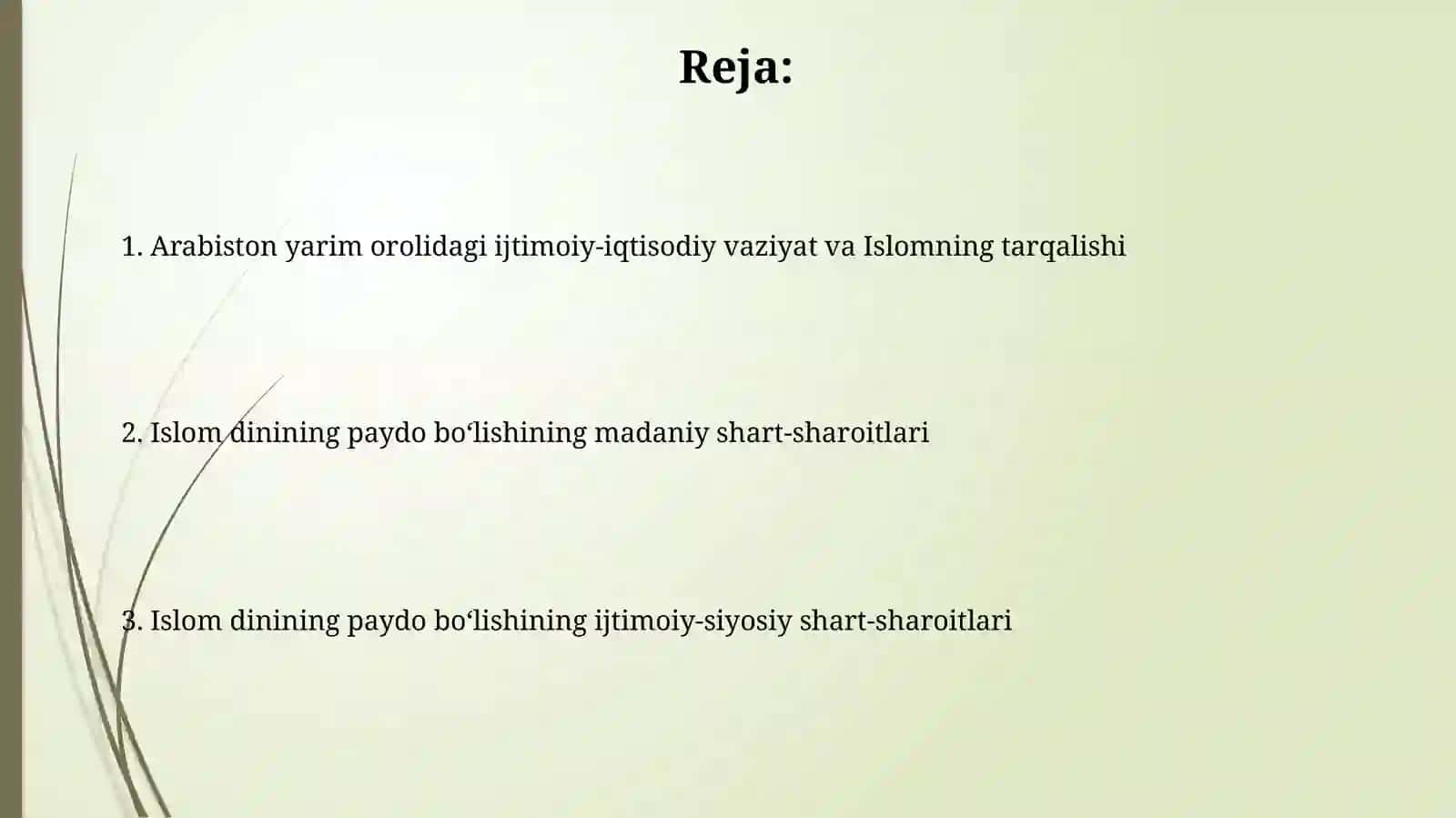 Reja:

1. Arabiston yarim orolidagi ijtimoiy-iqtisodiy vaziyat va Islomning tarqalishi

2. Islom dinining paydo bo‘lishining madaniy shart-sharoitlari

3. Islom dinining paydo bo‘lishining ijtimoiy-siyosiy shart-sharoitlari